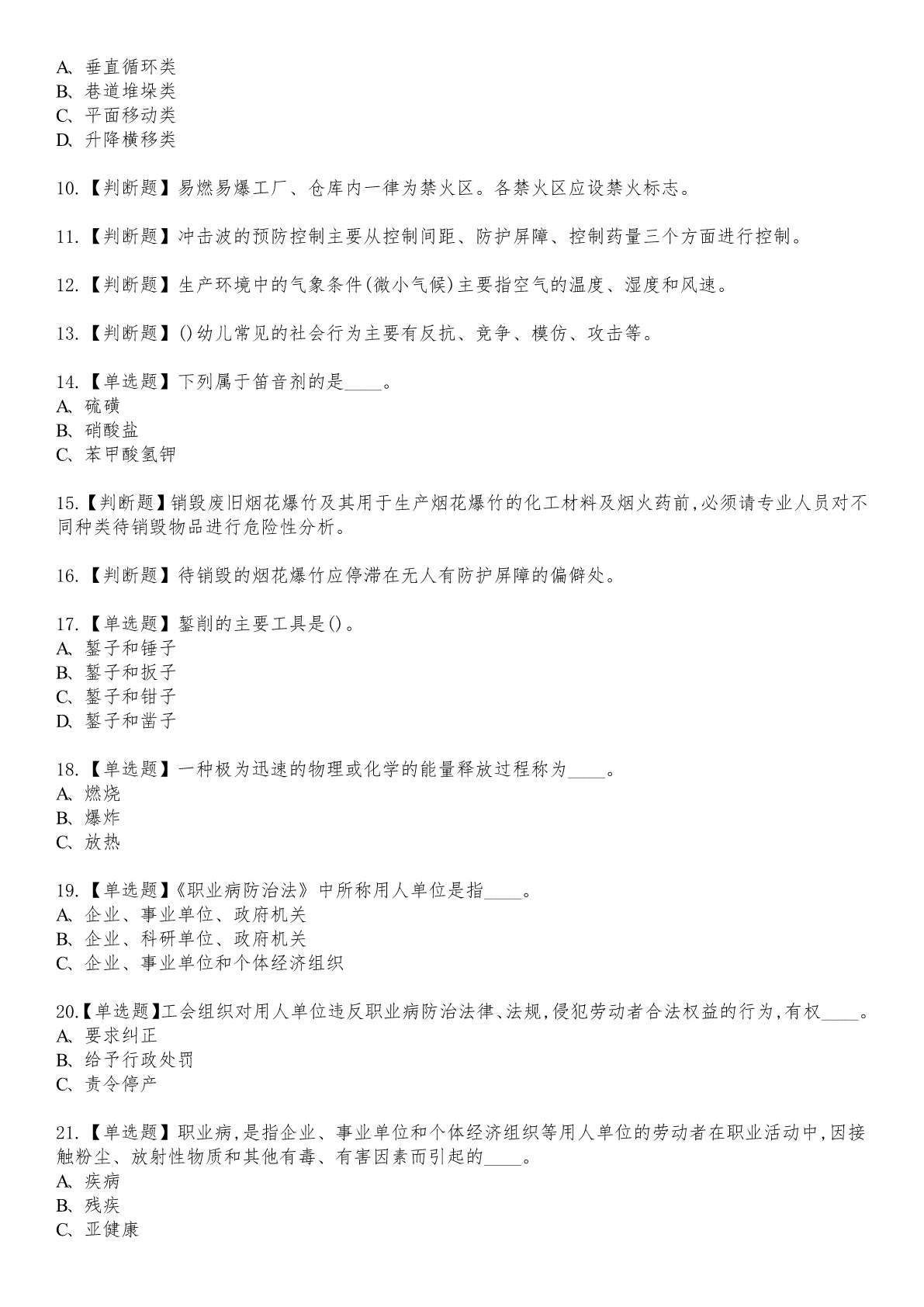 A、垂直循环类
B、巷道堆垛类
C、平面移动类
D、升降横移类

10.【判断题】易燃易爆工厂、仓库内一律为禁火区。各禁火区应设禁火标志。

11.【判断题】冲击波的预防控制主要从控制间距、防护屏障、控制药量三个方面进行控制。

12.【判断题】生产环境中的气象条件(微小气候)主要指空气的温度、湿度和风速。

13.【判断题】()幼儿常见的社会行为主要有反抗、竞争、模仿、攻击等。

14.【单选题】下列属于笛音剂的是____。
A、硫磺
B、硝酸盐
C、苯甲酸氢钾

15.【判断题】销毁废旧烟花爆竹及其用于生产烟花爆竹的化工材料及烟火药前,必须请专业人员对不同种类待销毁物品进行危险性分析。

16.【判断题】待销毁的烟花爆竹应停滞在无人有防护屏障的偏僻处。

17.【单选题】錾削的主要工具是()。
A、錾子和锤子
B、錾子和扳子
C、錾子和钳子
D、錾子和凿子

18.【单选题】一种极为迅速的物理或化学的能量释放过程称为____。
A、燃烧
B、爆炸
C、放热

19.【单选题】《职业病防治法》中所称用人单位是指____。
A、企业、事业单位、政府机关
B、企业、科研单位、政府机关
C、企业、事业单位和个体经济组织

20.【单选题】工会组织对用人单位违反职业病防治法律、法规,侵犯劳动者合法权益的行为,有权____。
A、要求纠正
B、给予行政处罚
C、责令停产

21.【单选题】职业病,是指企业、事业单位和个体经济组织等用人单位的劳动者在职业活动中,因接触粉尘、放射性物质和其他有毒、有害因素而引起的____。
A、疾病
B、残疾
C、亚健康